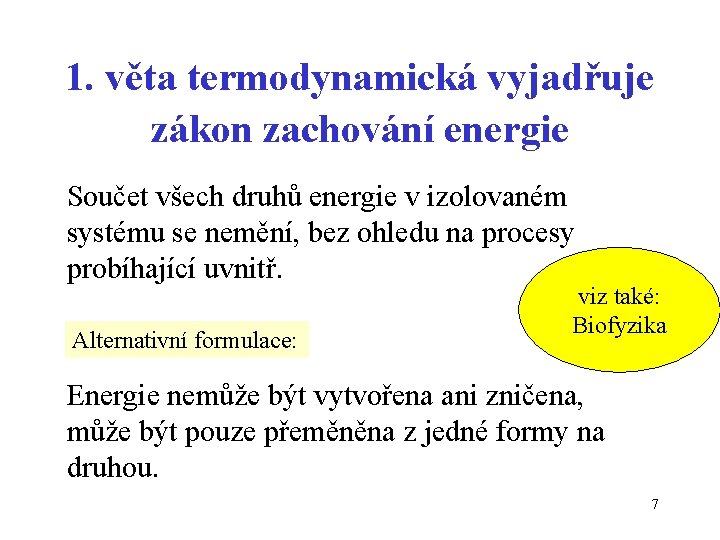 1. věta termodynamická vyjadřuje zákon zachování energie

Součet všech druhů energie v izolovaném systému se nemění, bez ohledu na procesy probíhající uvnitř.

viz také: Biofyzika

Alternativní formulace:

Energie nemůže být vytvořena ani zničena, může být pouze přeměněna z jedné formy na druhou.

7